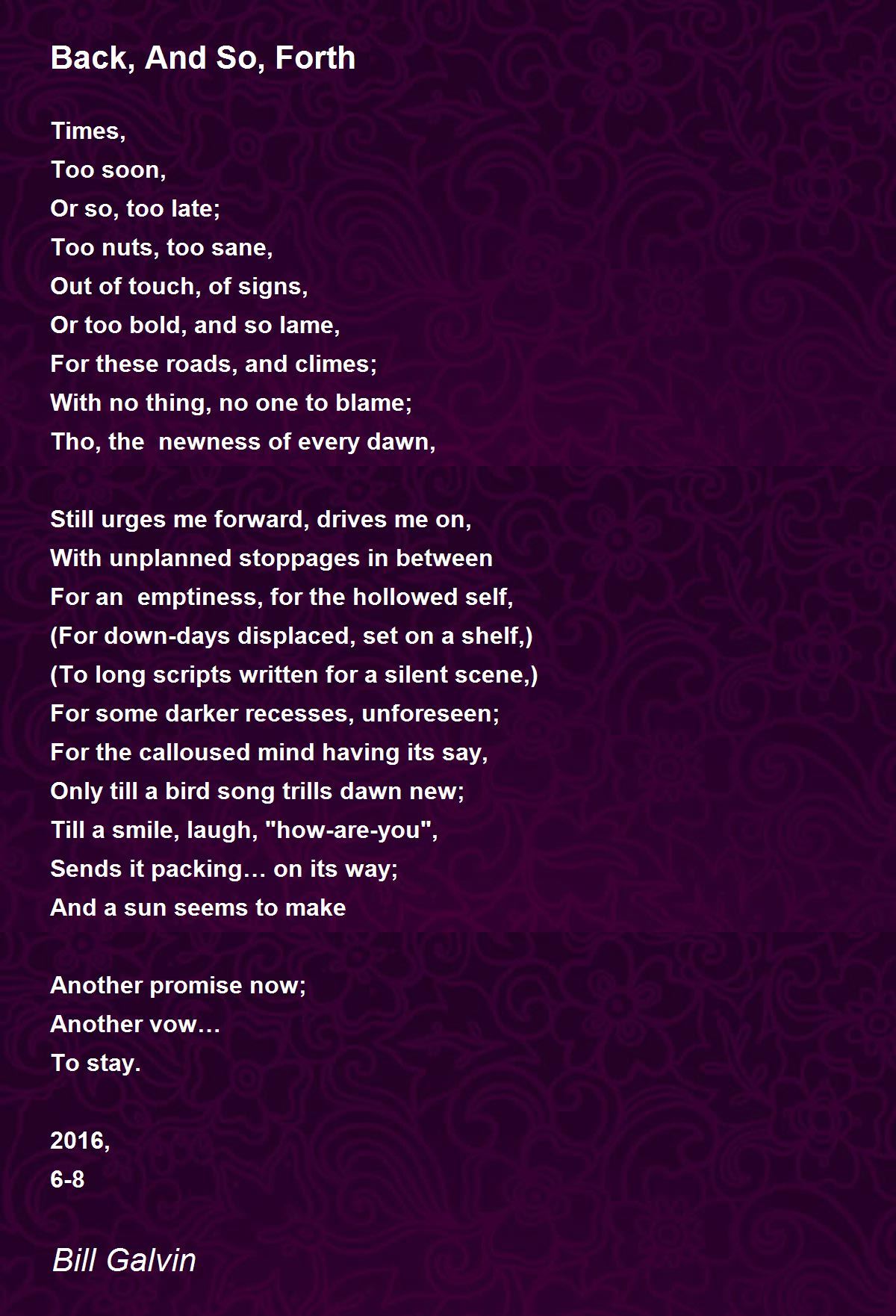 Back, And So, Forth

Times,
Too soon,
Or so, too late;
Too nuts, too sane,
Out of touch, of signs,
Or too bold, and so lame,
For these roads, and climes;
With no thing, no one to blame;
Tho, the newness of every dawn,

Still urges me forward, drives me on,
With unplanned stoppages in between
For an emptiness, for the hollowed self,
(For down-days displaced, set on a shelf,)
(To long scripts written for a silent scene,)
For some darker recesses, unforeseen;
For the calloused mind having its say,
Only till a bird song trills dawn new;
Till a smile, laugh, "how-are-you",
Sends it packing… on its way;
And a sun seems to make

Another promise now;
Another vow…
To stay.

2016,
6-8

Bill Galvin